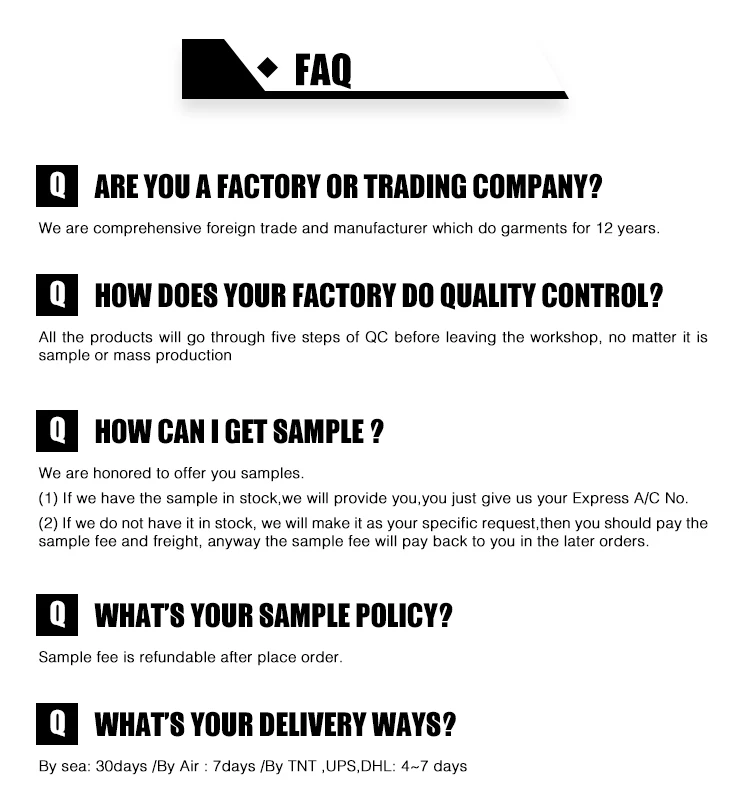 FAQ

Q ARE YOU A FACTORY OR TRADING COMPANY?

We are comprehensive foreign trade and manufacturer which do garments for 12 years.

Q HOW DOES YOUR FACTORY DO QUALITY CONTROL?

All the products will go through five steps of QC before leaving the workshop, no matter it is sample or mass production

Q HOW CAN I GET SAMPLE ?

We are honored to offer you samples.

(1) If we have the sample in stock,we will provide you,you just give us your Express A/C No.

(2) If we do not have it in stock, we will make it as your specific request,then you should pay the sample fee and freight, anyway the sample fee will pay back to you in the later orders.

Q WHAT'S YOUR SAMPLE POLICY?

Sample fee is refundable after place order.

Q WHAT'S YOUR DELIVERY WAYS?

By sea: 30days /By Air : 7days /By TNT ,UPS,DHL: 4~7 days